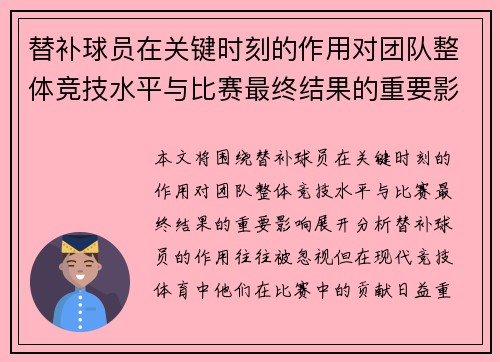 替补球员在关键时刻的作用对团队整体竞技水平与比赛最终结果的重要影

本文将围绕替补球员在关键时刻的作用对团队整体竞技水平与比赛最终结果的重要影响展开分析替补球员的作用往往被忽视但在现代竞技体育中他们在比赛中的贡献日益重